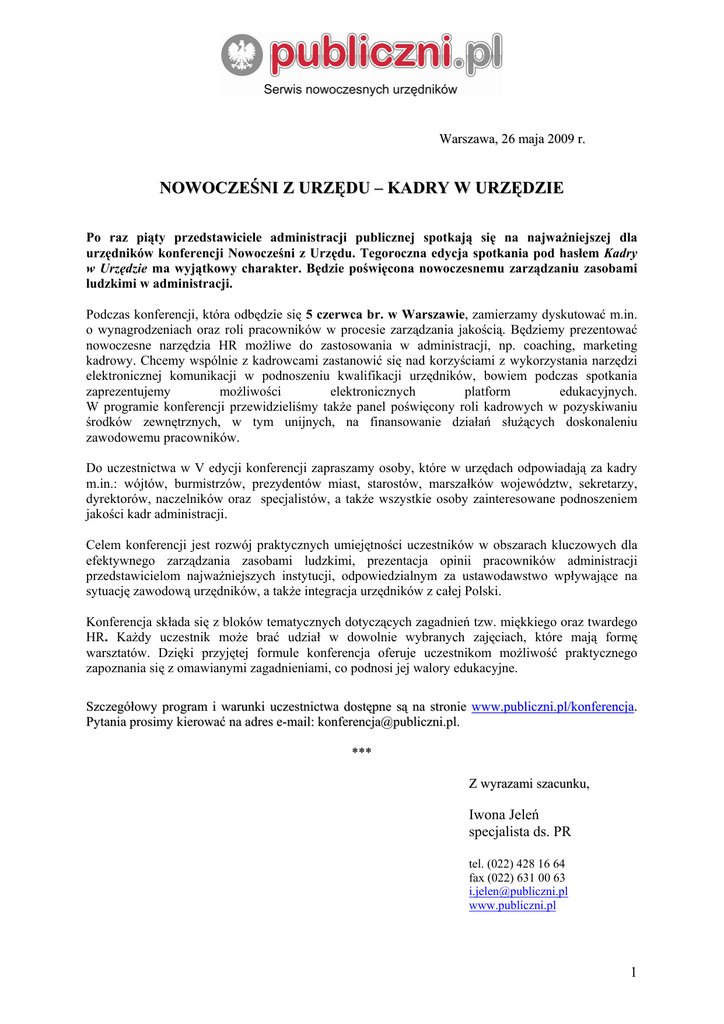 publiczni.pl
Serwis nowoczesnych urzędników

Warszawa, 26 maja 2009 r.

NOWOCZEŚNI Z URZĘDU – KADRY W URZĘDZIE

Po raz piąty przedstawiciele administracji publicznej spotkają się na najważniejszej dla urzędników konferencji Nowocześni z Urzędu. Tegoroczna edycja spotkania pod hasłem Kadry w Urzędzie ma wyjątkowy charakter. Będzie poświęcona nowoczesnemu zarządzaniu zasobami ludzkimi w administracji.

Podczas konferencji, która odbędzie się 5 czerwca br. w Warszawie, zamierzamy dyskutować m.in. o wynagrodzeniach oraz roli pracowników w procesie zarządzania jakością. Będziemy prezentować nowoczesne narzędzia HR możliwe do zastosowania w administracji, np. coaching, marketing kadrowy. Chcemy wspólnie z kadrowcami zastanowić się nad korzyściami z wykorzystania narzędzi elektronicznej komunikacji w podnoszeniu kwalifikacji urzędników, bowiem podczas spotkania zaprezentujemy możliwości elektronicznych platform edukacyjnych. W programie konferencji przewidzieliśmy także panel poświęcony roli kadrowych w pozyskiwaniu środków zewnętrznych, w tym unijnych, na finansowanie działań służących doskonaleniu zawodowemu pracowników.

Do uczestnictwa w V edycji konferencji zapraszamy osoby, które w urzędach odpowiadają za kadry m.in.: wójtów, burmistrzów, prezydentów miast, starostów, marszałków województw, sekretarzy, dyrektorów, naczelników oraz specjalistów, a także wszystkie osoby zainteresowane podnoszeniem jakości kadr administracji.

Celem konferencji jest rozwój praktycznych umiejętności uczestników w obszarach kluczowych dla efektywnego zarządzania zasobami ludzkimi, prezentacja opinii pracowników administracji przedstawicielom najważniejszych instytucji, odpowiedzialnym za ustawodawstwo wpływające na sytuację zawodową urzędników, a także integracja urzędników z całej Polski.

Konferencja składa się z bloków tematycznych dotyczących zagadnień tzw. miękkiego oraz twardego HR. Każdy uczestnik może brać udział w dowolnie wybranych zajęciach, które mają formę warsztatów. Dzięki przyjętej formule konferencja oferuje uczestnikom możliwość praktycznego zapoznania się z omawianymi zagadnieniami, co podnosi jej walory edukacyjne.

Szczegółowy program i warunki uczestnictwa dostępne są na stronie www.publiczni.pl/konferencja. Pytania prosimy kierować na adres e-mail: konferencja@publiczni.pl.

***

Z wyrazami szacunku,

Iwona Jeleń
specjalista ds. PR

tel. (022) 428 16 64
fax (022) 631 00 63
i.jelen@publiczni.pl
www.publiczni.pl

1